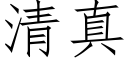 清真